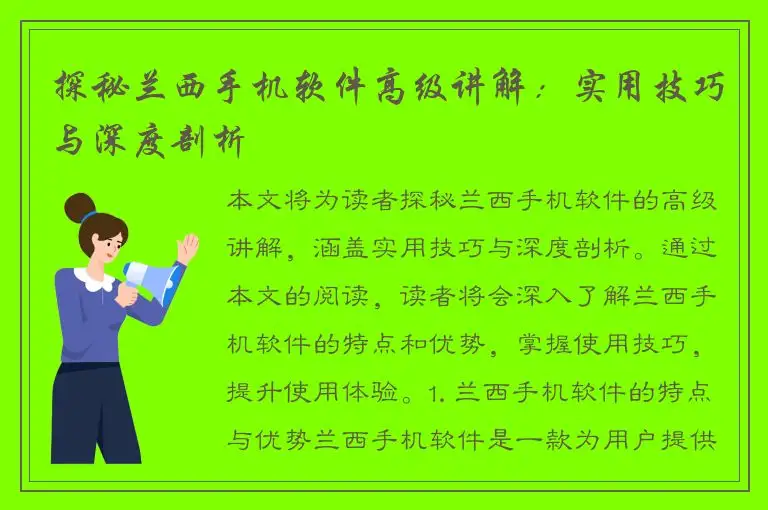 探秘兰西手机软件高级讲解：实用技巧与深度剖析

本文将为读者探秘兰西手机软件的高级讲解，涵盖实用技巧与深度剖析。通过本文的阅读，读者将会深入了解兰西手机软件的特点和优势，掌握使用技巧，提升使用体验。1. 兰西手机软件的特点与优势兰西手机软件是一款为用户提供